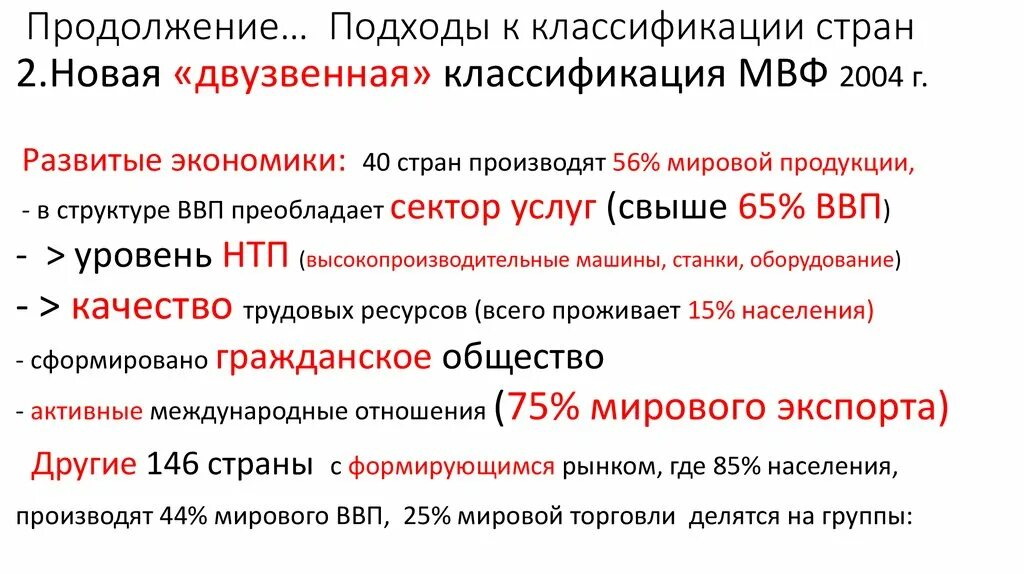 Продолжение… Подходы к классификации стран
2.Новая «двузвенная» классификация МВФ 2004 г.

Развитые экономики: 40 стран производят 56% мировой продукции,
- в структуре ВВП преобладает сектор услуг (свыше 65% ВВП)
- > уровень НТП (высокопроизводительные машины, станки, оборудование)
- > качество трудовых ресурсов (всего проживает 15% населения)
- сформировано гражданское общество
- активные международные отношения (75% мирового экспорта)

Другие 146 страны с формирующимся рынком, где 85% населения, производят 44% мирового ВВП, 25% мировой торговли делятся на группы: